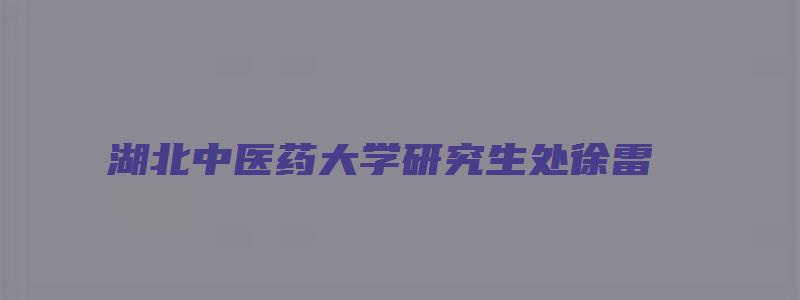 湖北中医药大学研究生处徐雷